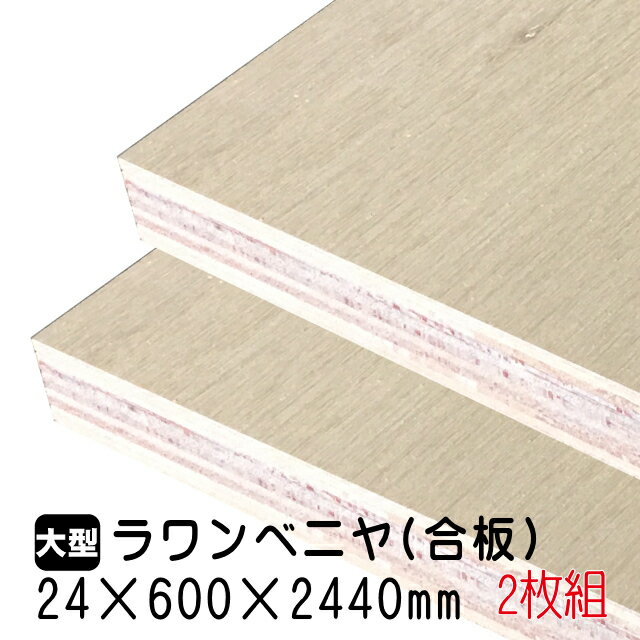 大型 ラワンベニヤ(合板)
24×600×2440㎜ 2枚組